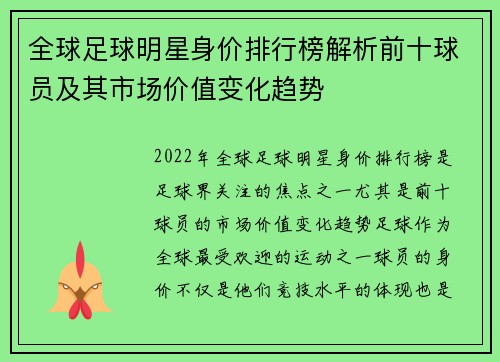 全球足球明星身价排行榜解析前十球员及其市场价值变化趋势

2022年全球足球明星身价排行榜是足球界关注的焦点之一尤其是前十球员的市场价值变化趋势足球作为全球最受欢迎的运动之一球员的身价不仅是他们竞技水平的体现也是